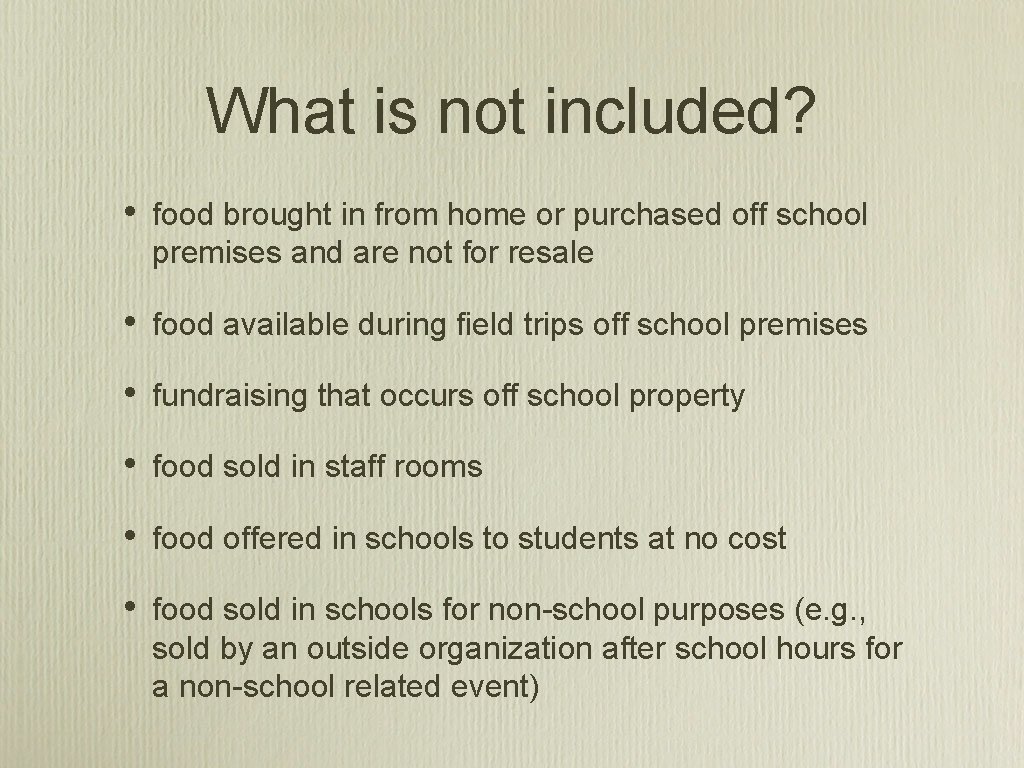 What is not included?

• food brought in from home or purchased off school premises and are not for resale

• food available during field trips off school premises

• fundraising that occurs off school property

• food sold in staff rooms

• food offered in schools to students at no cost

• food sold in schools for non-school purposes (e.g., sold by an outside organization after school hours for a non-school related event)